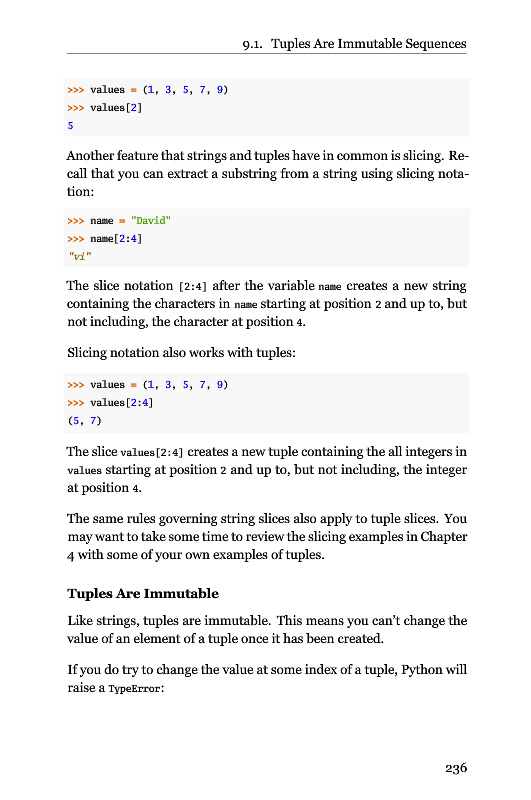 9.1. Tuples Are Immutable Sequences

>>> values = (1, 3, 5, 7, 9)
>>> values[2]
5

Another feature that strings and tuples have in common is slicing. Recall that you can extract a substring from a string using slicing notation:

>>> name = "David"
>>> name[2:4]
"vi"

The slice notation [2:4] after the variable name creates a new string containing the characters in name starting at position 2 and up to, but not including, the character at position 4.

Slicing notation also works with tuples:

>>> values = (1, 3, 5, 7, 9)
>>> values[2:4]
(5, 7)

The slice values[2:4] creates a new tuple containing the all integers in values starting at position 2 and up to, but not including, the integer at position 4.

The same rules governing string slices also apply to tuple slices. You may want to take some time to review the slicing examples in Chapter 4 with some of your own examples of tuples.

Tuples Are Immutable

Like strings, tuples are immutable. This means you can't change the value of an element of a tuple once it has been created.

If you do try to change the value at some index of a tuple, Python will raise a TypeError:

236